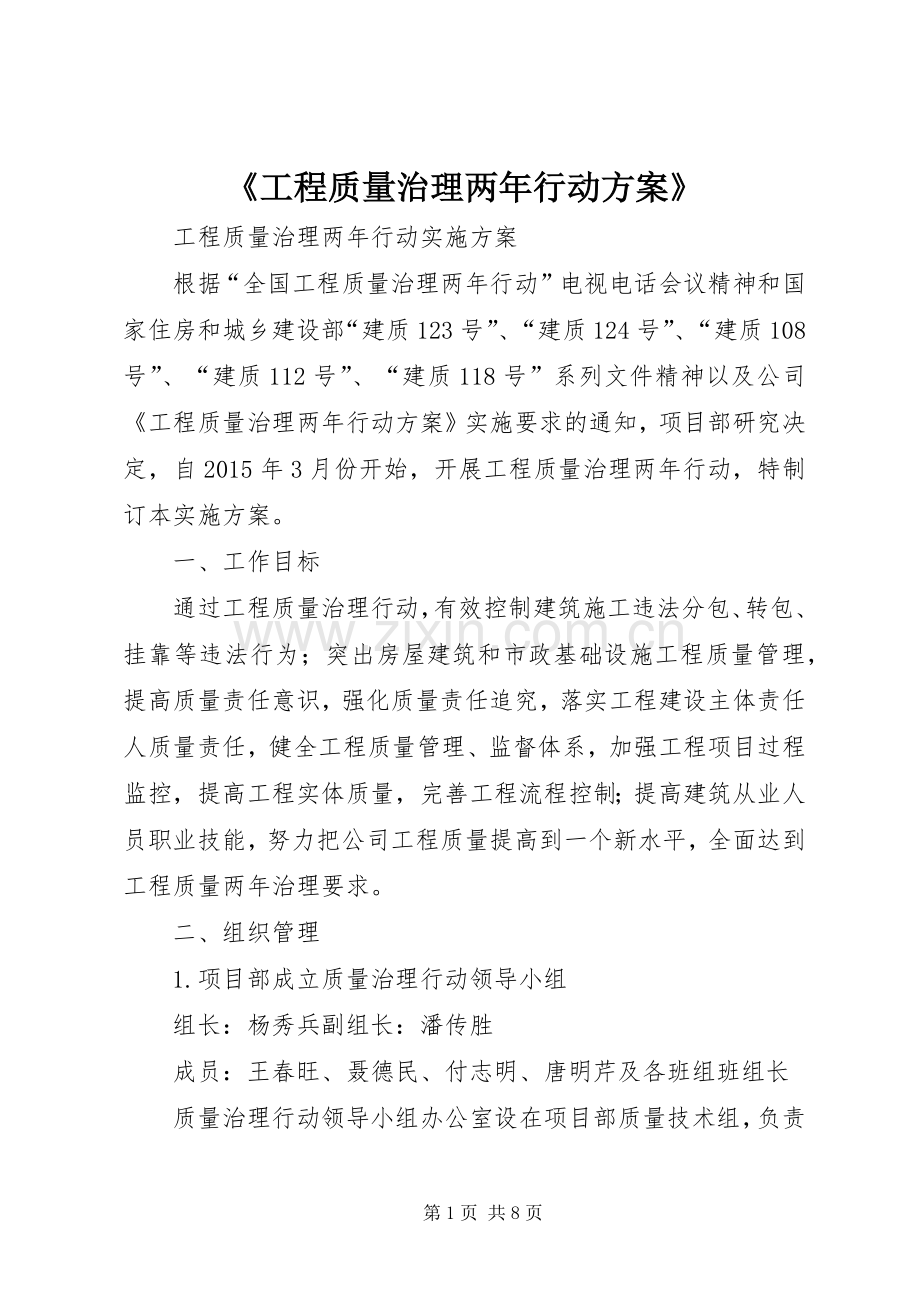 《工程质量治理两年行动方案》

工程质量治理两年行动实施方案

根据“全国工程质量治理两年行动”电视电话会议精神和国家住房和城乡建设部“建质123号”、“建质124号”、“建质108号”、“建质112号”、“建质118号”系列文件精神以及公司《工程质量治理两年行动方案》实施要求的通知，项目部研究决定，自2015年3月份开始，开展工程质量治理两年行动，特制订本实施方案。

一、工作目标

通过工程质量治理行动，有效控制建筑施工违法分包、转包、挂靠等违法行为；突出房屋建筑和市政基础设施工程质量管理，提高质量责任意识，强化质量责任追究，落实工程建设主体责任人质量责任，健全工程质量管理、监督体系，加强工程项目过程监控，提高工程实体质量，完善工程流程控制；提高建筑从业人员职业技能，努力把公司工程质量提高到一个新水平，全面达到工程质量两年治理要求。

二、组织管理

1.项目部成立质量治理行动领导小组

组长：杨秀兵副组长：潘传胜

成员：王春旺、聂德民、付志明、唐明芹及各班组班组长

质量治理行动领导小组办公室设在项目部质量技术组，负责

第1页 共8页

www.zixin.com.cn